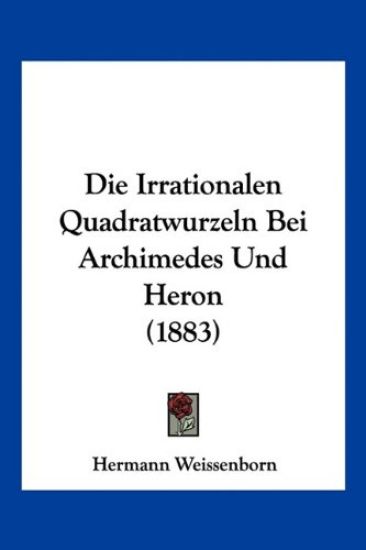 Die Irrationalen Quadratwurzeln Bei Archimedes Und Heron (1883)

Hermann Weissenborn